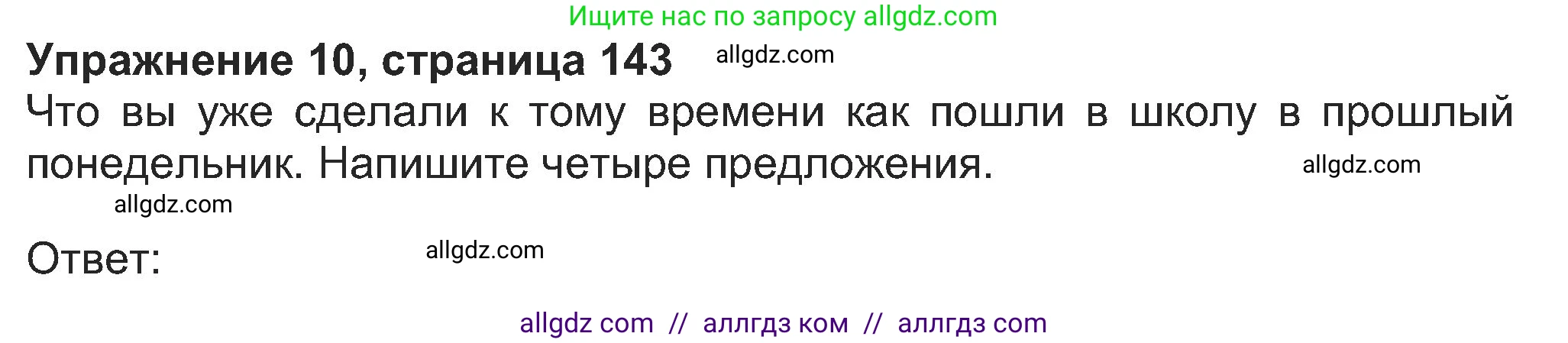 Ищите нас по запросу allgdz.com

Упражнение 10, страница 143 allgdz.com

Что вы уже сделали к тому времени как пошли в школу в прошлый понедельник. Напишите четыре предложения. allgdz.com

allgdz.com

Ответ: allgdz.com

allgdz com // аллгдз ком // аллгдз com